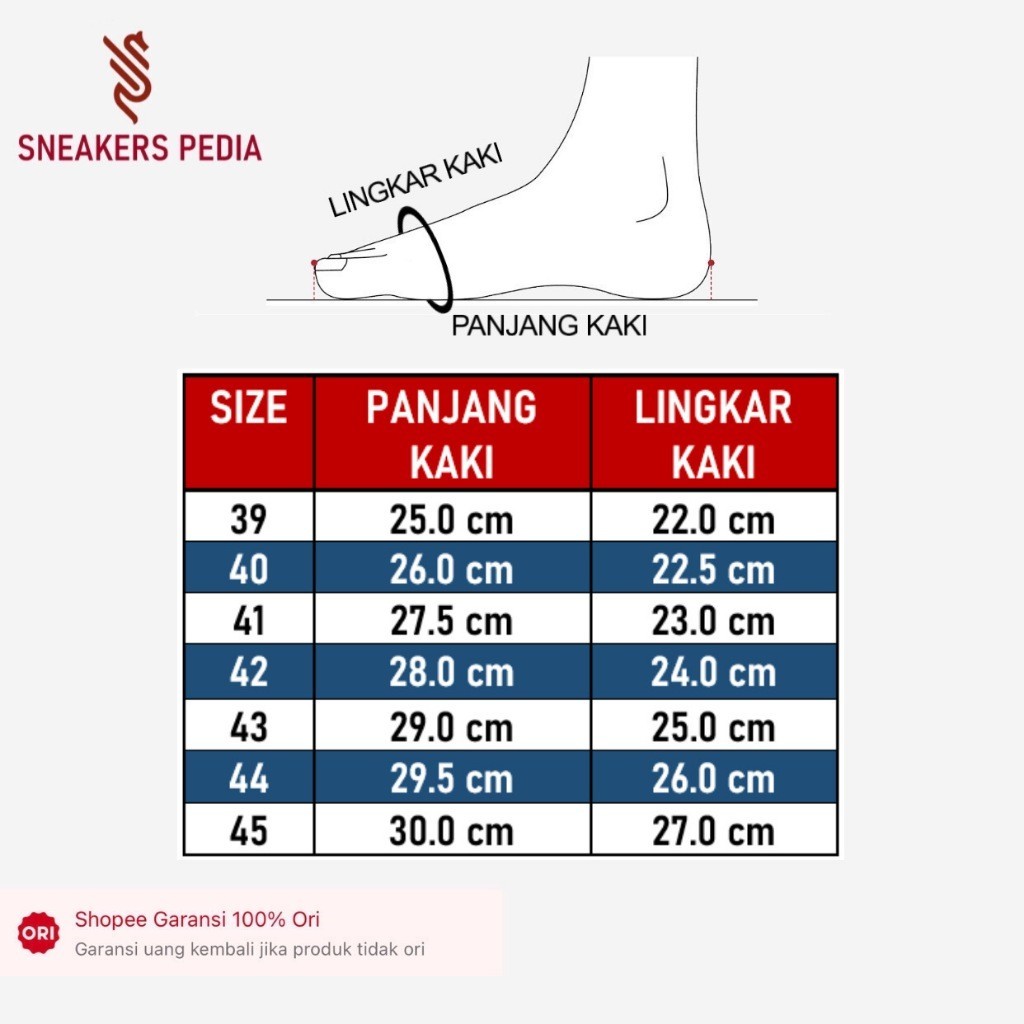 SNEAKERS PEDIA

LINGKAR KAKI

PANJANG KAKI

| SIZE | PANJANG KAKI | LINGKAR KAKI |
|---|---|---|
| 39 | 25.0 cm | 22.0 cm |
| 40 | 26.0 cm | 22.5 cm |
| 41 | 27.5 cm | 23.0 cm |
| 42 | 28.0 cm | 24.0 cm |
| 43 | 29.0 cm | 25.0 cm |
| 44 | 29.5 cm | 26.0 cm |
| 45 | 30.0 cm | 27.0 cm |

ORI
Shopee Garansi 100% Ori
Garansi uang kembali jika produk tidak ori